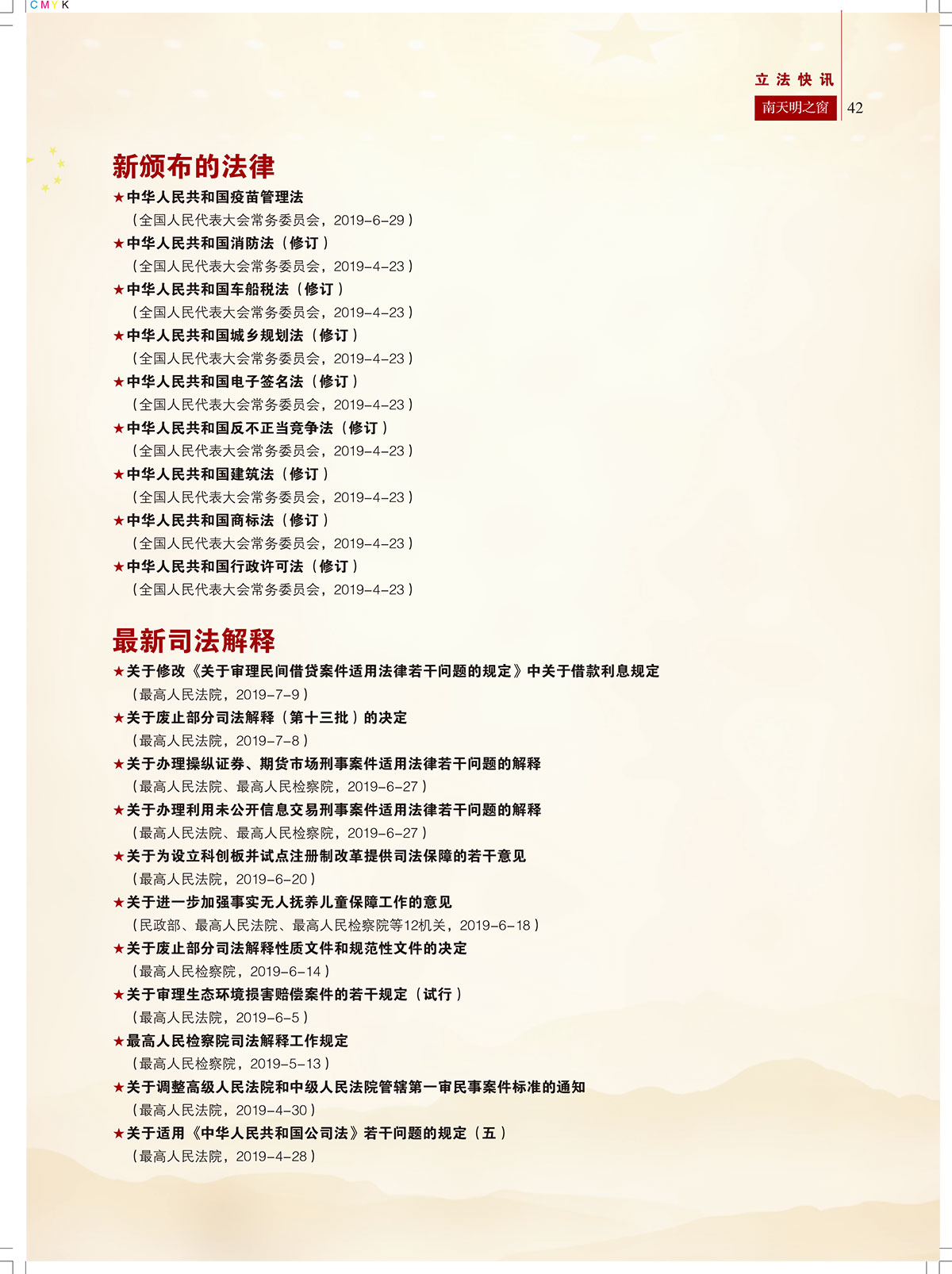 CMYK

立法快讯
南天明之窗 42

新颁布的法律

★中华人民共和国疫苗管理法
（全国人民代表大会常务委员会，2019-6-29）
★中华人民共和国消防法（修订）
（全国人民代表大会常务委员会，2019-4-23）
★中华人民共和国车船税法（修订）
（全国人民代表大会常务委员会，2019-4-23）
★中华人民共和国城乡规划法（修订）
（全国人民代表大会常务委员会，2019-4-23）
★中华人民共和国电子签名法（修订）
（全国人民代表大会常务委员会，2019-4-23）
★中华人民共和国反不正当竞争法（修订）
（全国人民代表大会常务委员会，2019-4-23）
★中华人民共和国建筑法（修订）
（全国人民代表大会常务委员会，2019-4-23）
★中华人民共和国商标法（修订）
（全国人民代表大会常务委员会，2019-4-23）
★中华人民共和国行政许可法（修订）
（全国人民代表大会常务委员会，2019-4-23）

最新司法解释

★关于修改《关于审理民间借贷案件适用法律若干问题的规定》中关于借款利息规定
（最高人民法院，2019-7-9）
★关于废止部分司法解释（第十三批）的决定
（最高人民法院，2019-7-8）
★关于办理操纵证券、期货市场刑事案件适用法律若干问题的解释
（最高人民法院、最高人民检察院，2019-6-27）
★关于办理利用未公开信息交易刑事案件适用法律若干问题的解释
（最高人民法院、最高人民检察院，2019-6-27）
★关于为设立科创板并试点注册制改革提供司法保障的若干意见
（最高人民法院，2019-6-20）
★关于进一步加强事实无人抚养儿童保障工作的意见
（民政部、最高人民法院、最高人民检察院等12机关，2019-6-18）
★关于废止部分司法解释性质文件和规范性文件的决定
（最高人民检察院，2019-6-14）
★关于审理生态环境损害赔偿案件的若干规定（试行）
（最高人民法院，2019-6-5）
★最高人民检察院司法解释工作规定
（最高人民检察院，2019-5-13）
★关于调整高级人民法院和中级人民法院管辖第一审民事案件标准的通知
（最高人民法院，2019-4-30）
★关于适用《中华人民共和国公司法》若干问题的规定（五）
（最高人民法院，2019-4-28）